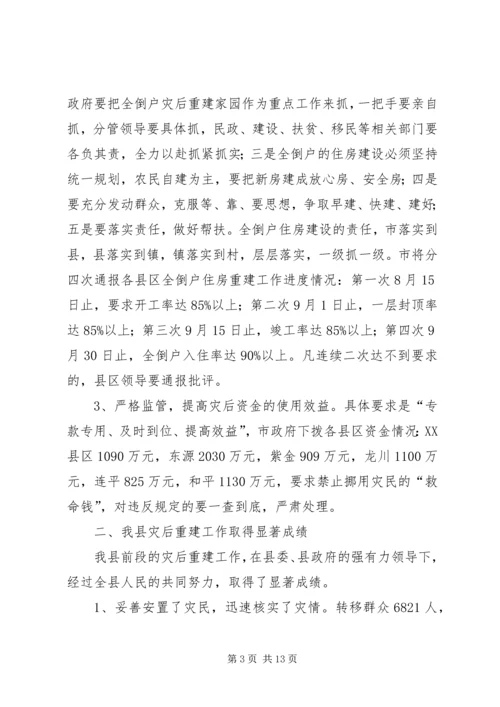 政府要把全倒户灾后重建家园作为重点工作来抓，一把手要亲自抓，分管领导要具体抓，民政、建设、扶贫、移民等相关部门要各负其责，全力以赴抓紧抓实；三是全倒户的住房建设必须坚持统一规划，农民自建为主，要把新房建成放心房、安全房；四是要充分发动群众，克服等、靠、要思想，争取早建、快建、建好；五是要落实责任，做好帮扶。全倒户住房建设的责任，市落实到县，县落实到镇，镇落实到村，层层落实，一级抓一级。市将分四次通报各县区全倒户住房重建工作进度情况：第一次8月15日止，要求开工率达85%以上；第二次9月1日止，一层封顶率达85%以上；第三次9月15日止，竣工率达85%以上；第四次9月30日止，全倒户入住率达90%以上。凡连续二次达不到要求的，县区领导要通报批评。

3、严格监管，提高灾后资金的使用效益。具体要求是“专款专用、及时到位、提高效益”，市政府下拨各县区资金情况：XX县区1090万元，东源2030万元，紫金909万元，龙川1100万元，连平825万元，和平1130万元，要求禁止挪用灾民的“救命钱”，对违反规定的要一查到底，严肃处理。

二、我县灾后重建工作取得显著成绩

我县前段的灾后重建工作，在县委、县政府的强有力领导下，经过全县人民的共同努力，取得了显著成绩。

1、妥善安置了灾民，迅速核实了灾情。转移群众6821人，

第3页 共13页